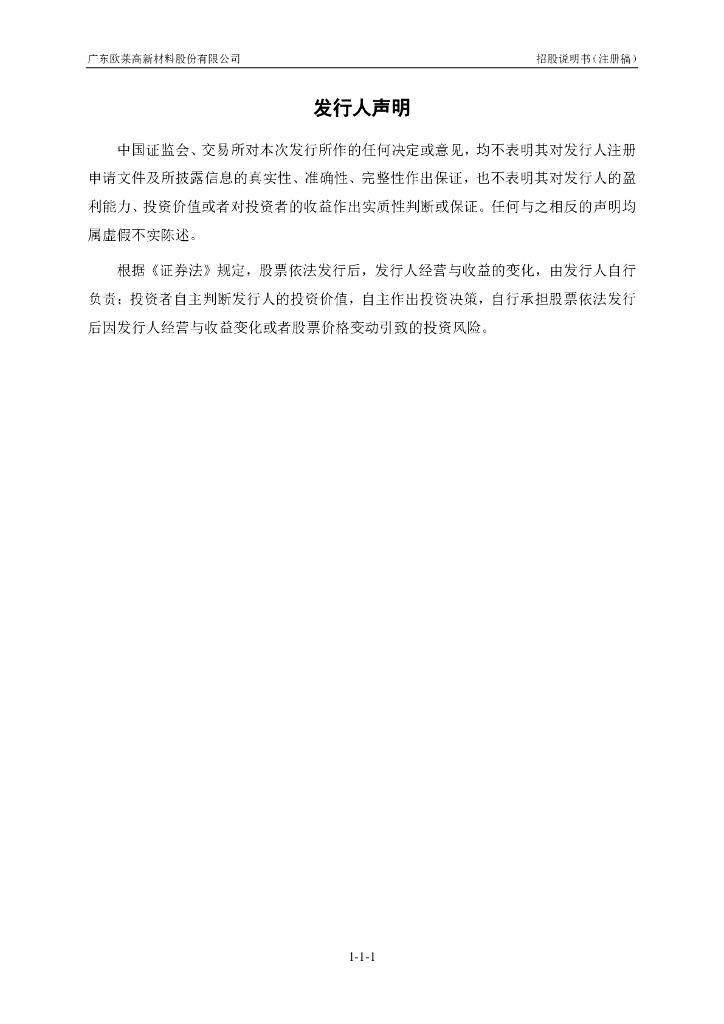 广东欧莱高新材料股份有限公司

招股说明书（注册稿）

发行人声明

中国证监会、交易所对本次发行所作的任何决定或意见，均不表明其对发行人注册申请文件及所披露信息的真实性、准确性、完整性作出保证，也不表明其对发行人的盈利能力、投资价值或者对投资者的收益作出实质性判断或保证。任何与之相反的声明均属虚假不实陈述。

根据《证券法》规定，股票依法发行后，发行人经营与收益的变化，由发行人自行负责；投资者自主判断发行人的投资价值，自主作出投资决策，自行承担股票依法发行后因发行人经营与收益变化或者股票价格变动引致的投资风险。

1-1-1